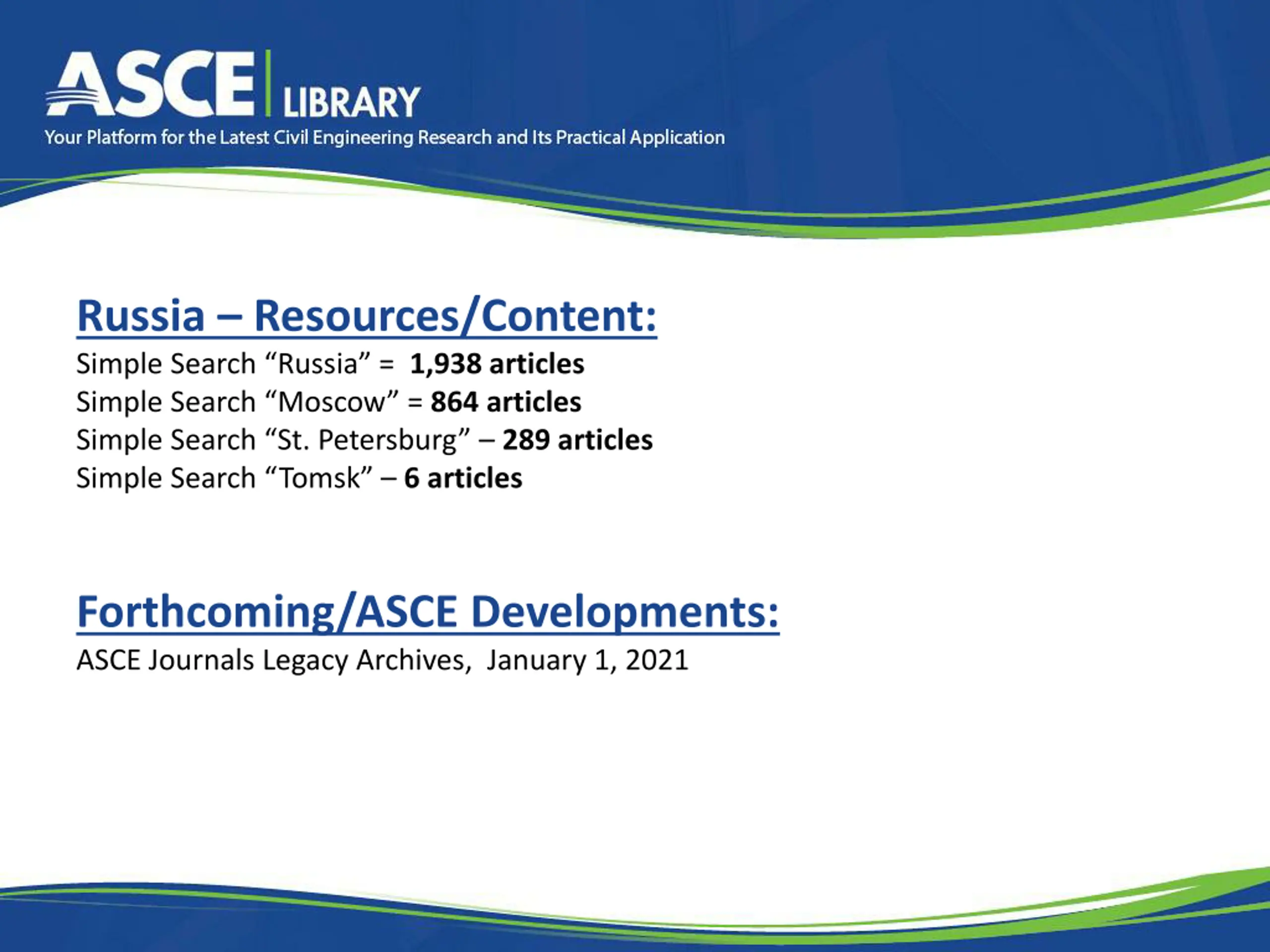 ASCE LIBRARY
Your Platform for the Latest Civil Engineering Research and Its Practical Application

Russia – Resources/Content:
Simple Search "Russia" = 1,938 articles
Simple Search "Moscow" = 864 articles
Simple Search "St. Petersburg" – 289 articles
Simple Search "Tomsk" – 6 articles

Forthcoming/ASCE Developments:
ASCE Journals Legacy Archives, January 1, 2021